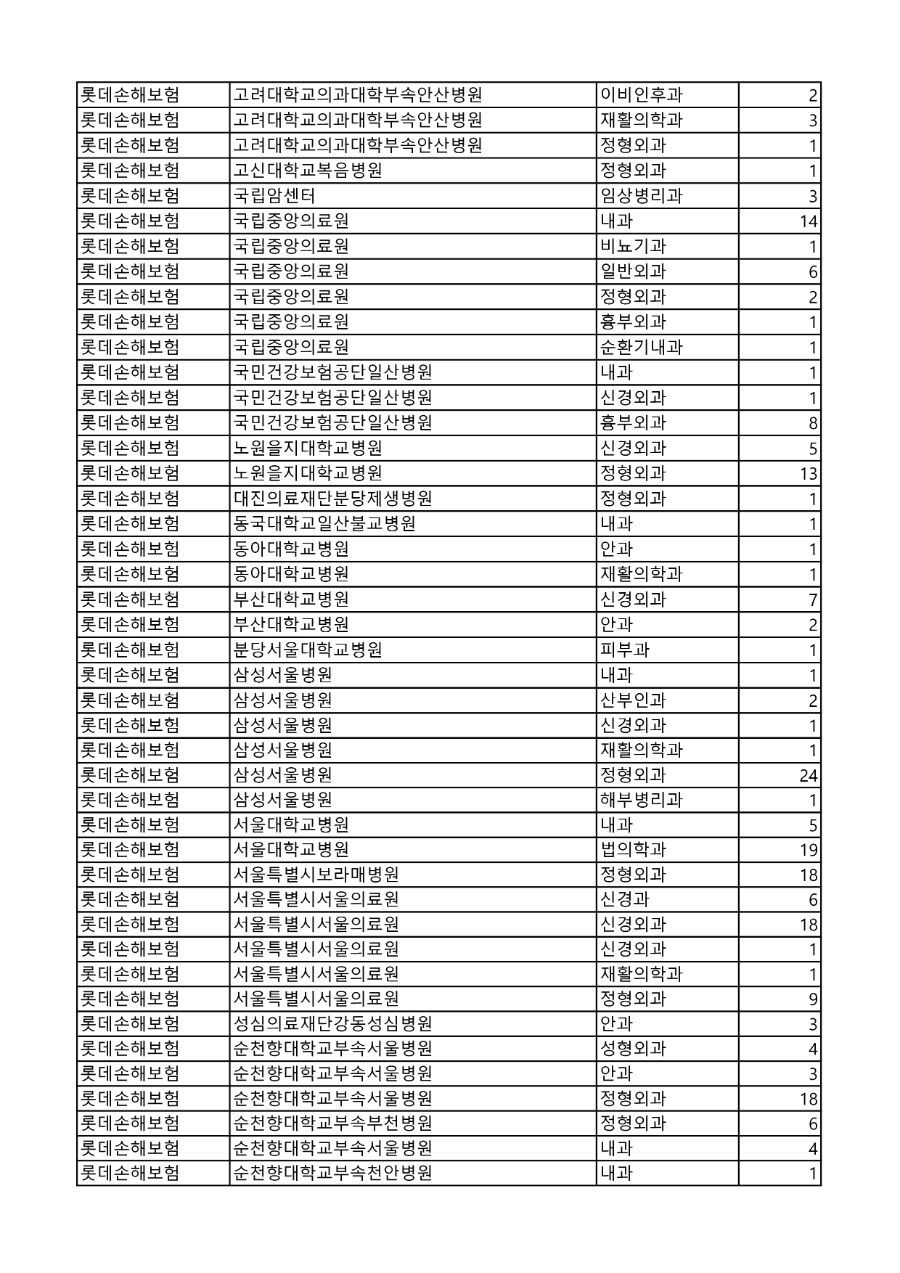 | 롯데손해보험 | 고려대학교의과대학부속안산병원 | 이비인후과 | 2 |
|---|---|---|---|
| 롯데손해보험 | 고려대학교의과대학부속안산병원 | 재활의학과 | 3 |
| 롯데손해보험 | 고려대학교의과대학부속안산병원 | 정형외과 | 1 |
| 롯데손해보험 | 고신대학교복음병원 | 정형외과 | 1 |
| 롯데손해보험 | 국립암센터 | 임상병리과 | 3 |
| 롯데손해보험 | 국립중앙의료원 | 내과 | 14 |
| 롯데손해보험 | 국립중앙의료원 | 비뇨기과 | 1 |
| 롯데손해보험 | 국립중앙의료원 | 일반외과 | 6 |
| 롯데손해보험 | 국립중앙의료원 | 정형외과 | 2 |
| 롯데손해보험 | 국립중앙의료원 | 흉부외과 | 1 |
| 롯데손해보험 | 국립중앙의료원 | 순환기내과 | 1 |
| 롯데손해보험 | 국민건강보험공단일산병원 | 내과 | 1 |
| 롯데손해보험 | 국민건강보험공단일산병원 | 신경외과 | 1 |
| 롯데손해보험 | 국민건강보험공단일산병원 | 흉부외과 | 8 |
| 롯데손해보험 | 노원을지대학교병원 | 신경외과 | 5 |
| 롯데손해보험 | 노원을지대학교병원 | 정형외과 | 13 |
| 롯데손해보험 | 대진의료재단분당제생병원 | 정형외과 | 1 |
| 롯데손해보험 | 동국대학교일산불교병원 | 내과 | 1 |
| 롯데손해보험 | 동아대학교병원 | 안과 | 1 |
| 롯데손해보험 | 동아대학교병원 | 재활의학과 | 1 |
| 롯데손해보험 | 부산대학교병원 | 신경외과 | 7 |
| 롯데손해보험 | 부산대학교병원 | 안과 | 2 |
| 롯데손해보험 | 분당서울대학교병원 | 피부과 | 1 |
| 롯데손해보험 | 삼성서울병원 | 내과 | 1 |
| 롯데손해보험 | 삼성서울병원 | 산부인과 | 2 |
| 롯데손해보험 | 삼성서울병원 | 신경외과 | 1 |
| 롯데손해보험 | 삼성서울병원 | 재활의학과 | 1 |
| 롯데손해보험 | 삼성서울병원 | 정형외과 | 24 |
| 롯데손해보험 | 삼성서울병원 | 해부병리과 | 1 |
| 롯데손해보험 | 서울대학교병원 | 내과 | 5 |
| 롯데손해보험 | 서울대학교병원 | 법의학과 | 19 |
| 롯데손해보험 | 서울특별시보라매병원 | 정형외과 | 18 |
| 롯데손해보험 | 서울특별시서울의료원 | 신경과 | 6 |
| 롯데손해보험 | 서울특별시서울의료원 | 신경외과 | 18 |
| 롯데손해보험 | 서울특별시서울의료원 | 신경외과 | 1 |
| 롯데손해보험 | 서울특별시서울의료원 | 재활의학과 | 1 |
| 롯데손해보험 | 서울특별시서울의료원 | 정형외과 | 9 |
| 롯데손해보험 | 성심의료재단강동성심병원 | 안과 | 3 |
| 롯데손해보험 | 순천향대학교부속서울병원 | 성형외과 | 4 |
| 롯데손해보험 | 순천향대학교부속서울병원 | 안과 | 3 |
| 롯데손해보험 | 순천향대학교부속서울병원 | 정형외과 | 18 |
| 롯데손해보험 | 순천향대학교부속부천병원 | 정형외과 | 6 |
| 롯데손해보험 | 순천향대학교부속서울병원 | 내과 | 4 |
| 롯데손해보험 | 순천향대학교부속천안병원 | 내과 | 1 |